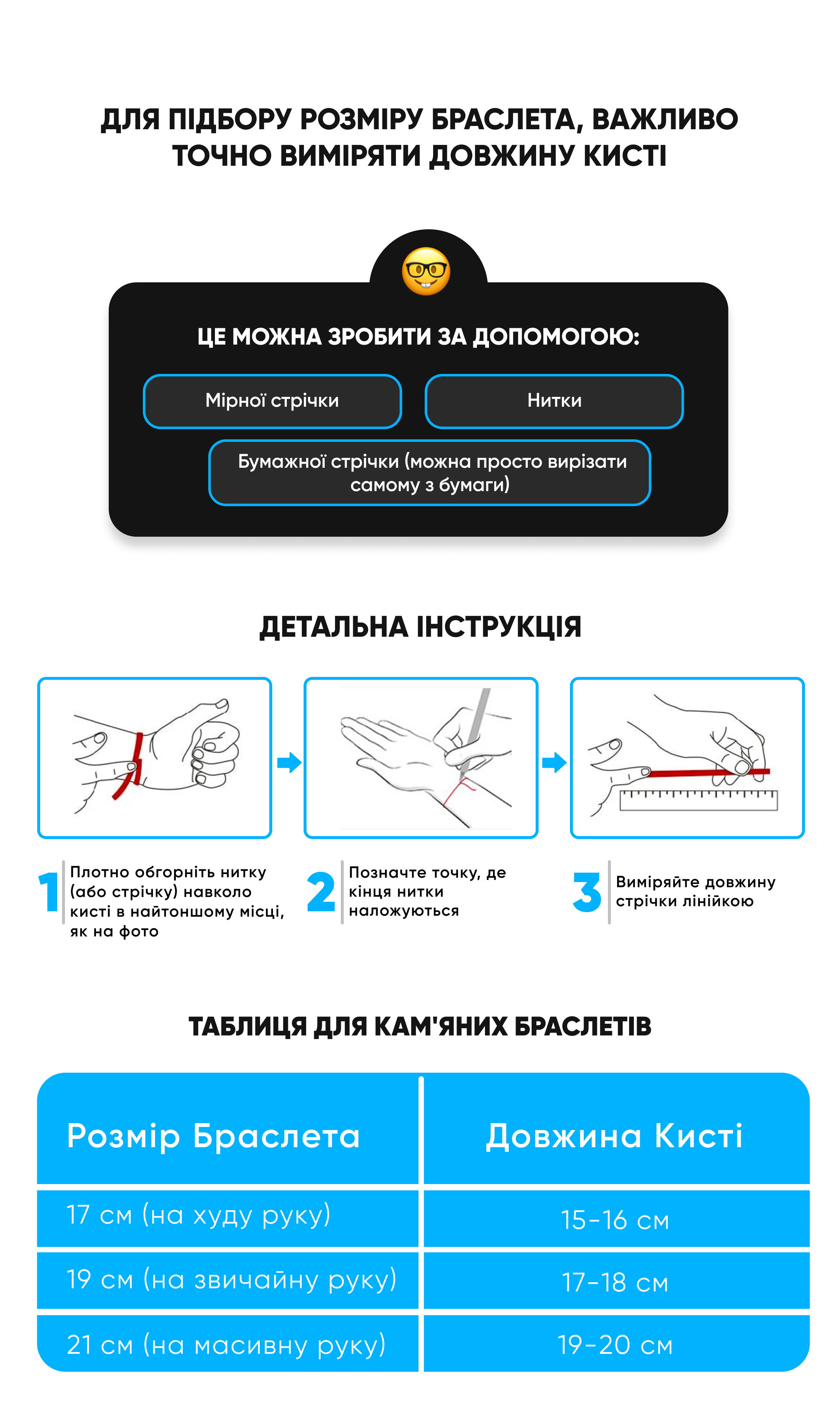 ДЛЯ ПІДБОРУ РОЗМІРУ БРАСЛЕТА, ВАЖЛИВО ТОЧНО ВИМІРЯТИ ДОВЖИНУ КИСТІ

ЦЕ МОЖНА ЗРОБИТИ ЗА ДОПОМОГОЮ:

Мірної стрічки

Нитки

Бумажної стрічки (можна просто вирізати самому з бумаги)

ДЕТАЛЬНА ІНСТРУКЦІЯ

1 Плотно обгорніть нитку (або стрічку) навколо кисті в найтоншому місці, як на фото

2 Позначте точку, де кінця нитки наложуються

3 Виміряйте довжину стрічки лінійкою

ТАБЛИЦЯ ДЛЯ КАМ'ЯНИХ БРАСЛЕТІВ

| Розмір Браслета | Довжина Кисті |
|---|---|
| 17 см (на худу руку) | 15-16 см |
| 19 см (на звичайну руку) | 17-18 см |
| 21 см (на масивну руку) | 19-20 см |